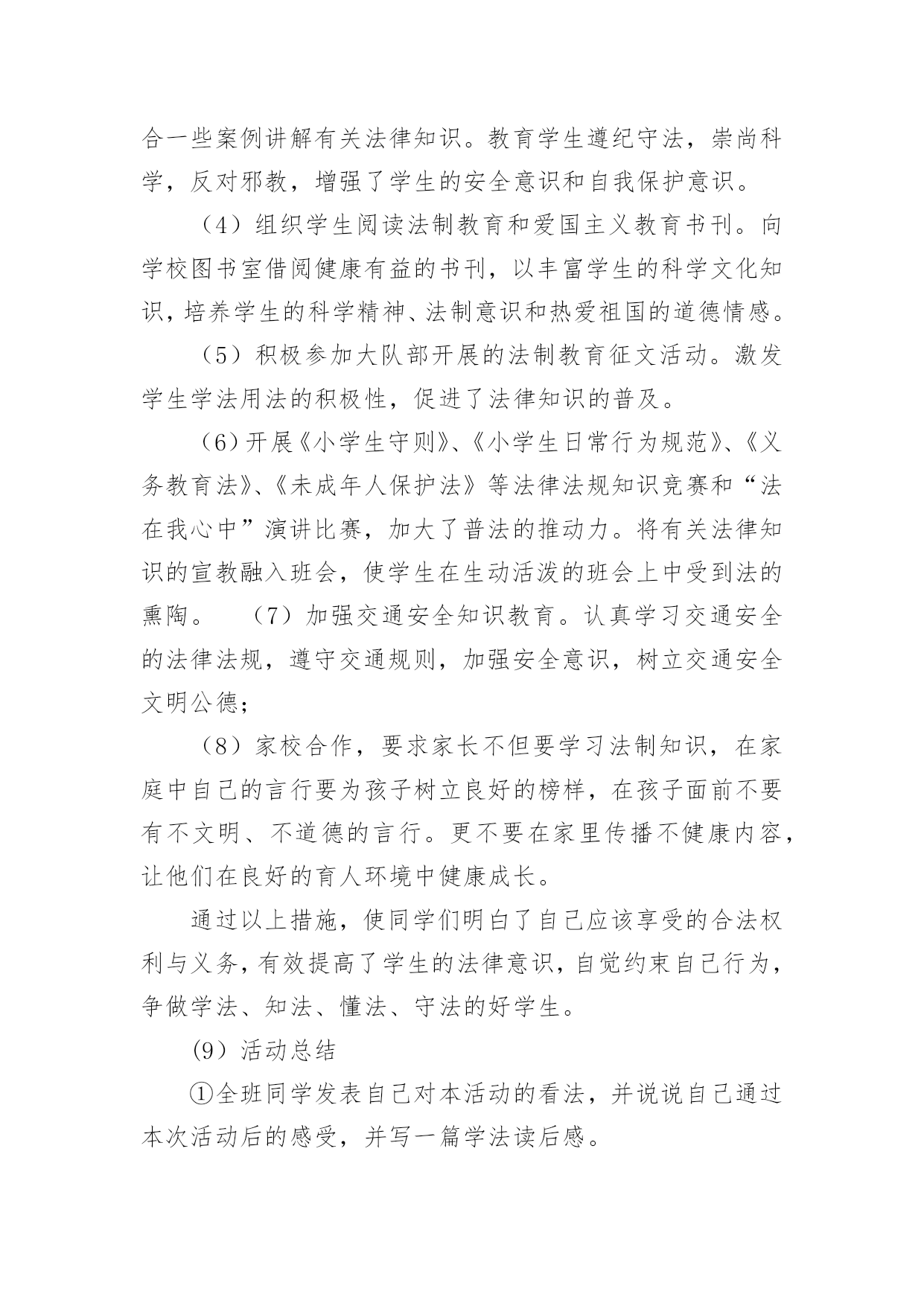 合一些案例讲解有关法律知识。教育学生遵纪守法，崇尚科学，反对邪教，增强了学生的安全意识和自我保护意识。

（4）组织学生阅读法制教育和爱国主义教育书刊。向学校图书室借阅健康有益的书刊，以丰富学生的科学文化知识，培养学生的科学精神、法制意识和热爱祖国的道德情感。

（5）积极参加大队部开展的法制教育征文活动。激发学生学法用法的积极性，促进了法律知识的普及。

（6）开展《小学生守则》、《小学生日常行为规范》、《义务教育法》、《未成年人保护法》等法律法规知识竞赛和“法在我心中”演讲比赛，加大了普法的推动力。将有关法律知识的宣教融入班会，使学生在生动活泼的班会上中受到法的熏陶。 （7）加强交通安全知识教育。认真学习交通安全的法律法规，遵守交通规则，加强安全意识，树立交通安全文明公德；

（8）家校合作，要求家长不但要学习法制知识，在家庭中自己的言行要为孩子树立良好的榜样，在孩子面前不要有不文明、不道德的言行。更不要在家里传播不健康内容，让他们在良好的育人环境中健康成长。

通过以上措施，使同学们明白了自己应该享受的合法权利与义务，有效提高了学生的法律意识，自觉约束自己行为，争做学法、知法、懂法、守法的好学生。

(9）活动总结

①全班同学发表自己对本活动的看法，并说说自己通过本次活动后的感受，并写一篇学法读后感。